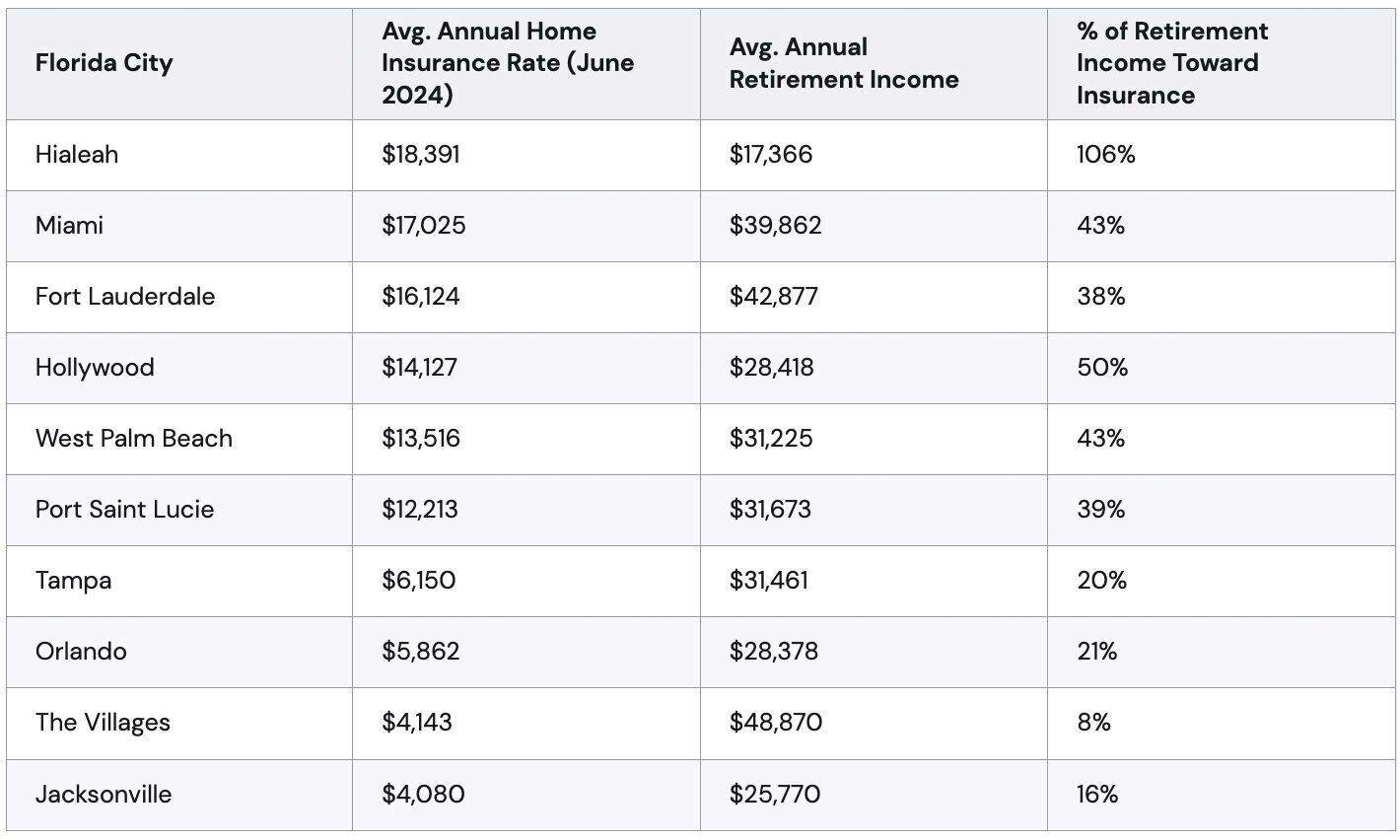 | Florida City | Avg. Annual Home Insurance Rate (June 2024) | Avg. Annual Retirement Income | % of Retirement Income Toward Insurance |
|---|---|---|---|
| Hialeah | \$18,391 | \$17,366 | 106% |
| Miami | \$17,025 | \$39,862 | 43% |
| Fort Lauderdale | \$16,124 | \$42,877 | 38% |
| Hollywood | \$14,127 | \$28,418 | 50% |
| West Palm Beach | \$13,516 | \$31,225 | 43% |
| Port Saint Lucie | \$12,213 | \$31,673 | 39% |
| Tampa | \$6,150 | \$31,461 | 20% |
| Orlando | \$5,862 | \$28,378 | 21% |
| The Villages | \$4,143 | \$48,870 | 8% |
| Jacksonville | \$4,080 | \$25,770 | 16% |